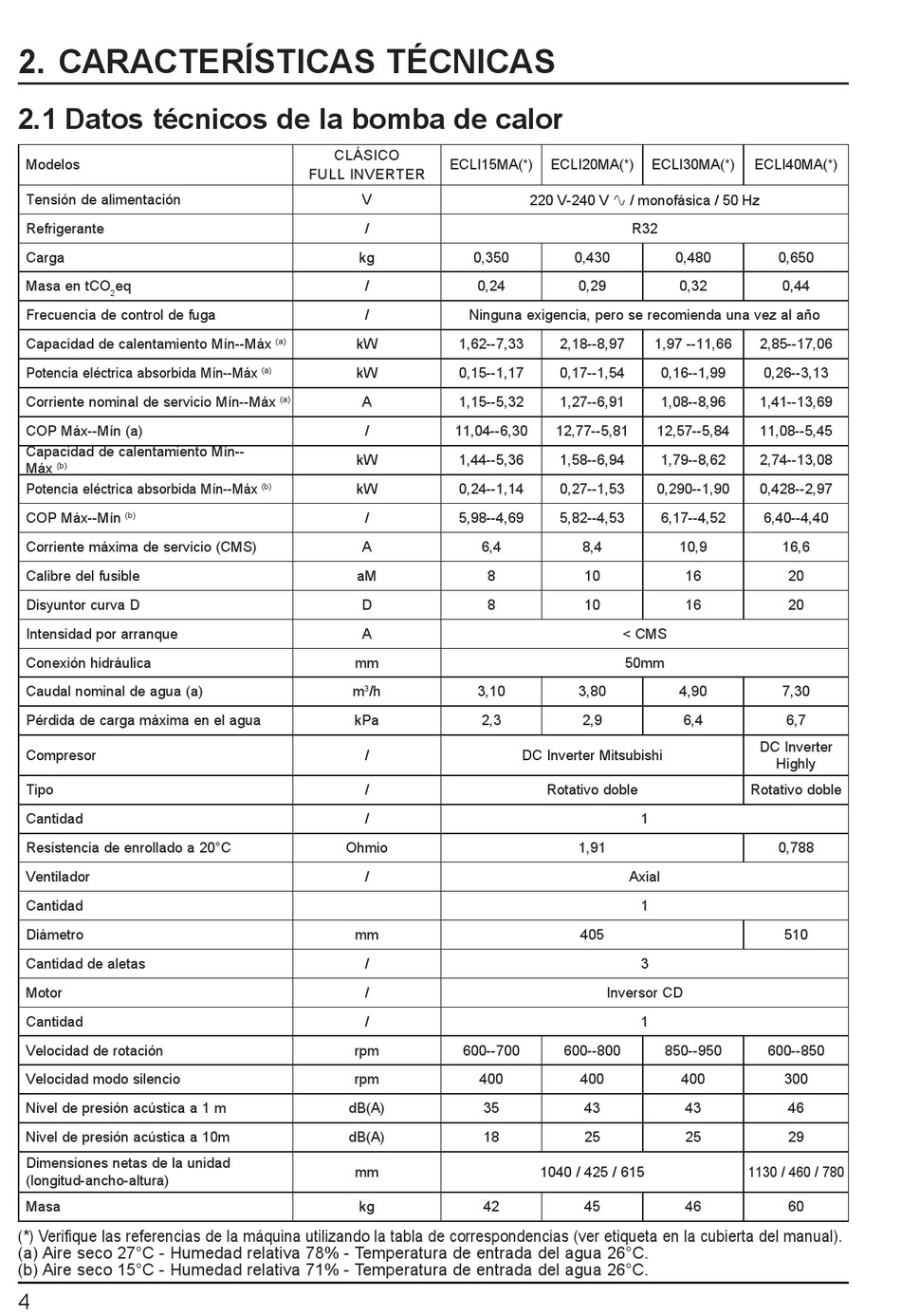 2. CARACTERÍSTICAS TÉCNICAS

2.1 Datos técnicos de la bomba de calor

| Modelos | CLÁSICO FULL INVERTER | ECLI15MA(*) | ECLI20MA(*) | ECLI30MA(*) | ECLI40MA(*) |
|---|---|---|---|---|---|
| Tensión de alimentación | V | 220 V-240 V ∿ / monofásica / 50 Hz | | | |
| Refrigerante | / | R32 | | | |
| Carga | kg | 0,350 | 0,430 | 0,480 | 0,650 |
| Masa en $tCO_2eq$ | / | 0,24 | 0,29 | 0,32 | 0,44 |
| Frecuencia de control de fuga | / | Ninguna exigencia, pero se recomienda una vez al año | | | |
| Capacidad de calentamiento Mín--Máx $^{(a)}$ | kW | 1,62--7,33 | 2,18--8,97 | 1,97 --11,66 | 2,85--17,06 |
| Potencia eléctrica absorbida Mín--Máx $^{(a)}$ | kW | 0,15--1,17 | 0,17--1,54 | 0,16--1,99 | 0,26--3,13 |
| Corriente nominal de servicio Mín--Máx $^{(a)}$ | A | 1,15--5,32 | 1,27--6,91 | 1,08--8,96 | 1,41--13,69 |
| COP Máx--Mín (a) | / | 11,04--6,30 | 12,77--5,81 | 12,57--5,84 | 11,08--5,45 |
| Capacidad de calentamiento Mín--Máx $^{(b)}$ | kW | 1,44--5,36 | 1,58--6,94 | 1,79--8,62 | 2,74--13,08 |
| Potencia eléctrica absorbida Mín--Máx $^{(b)}$ | kW | 0,24--1,14 | 0,27--1,53 | 0,290--1,90 | 0,428--2,97 |
| COP Máx--Mín $^{(b)}$ | / | 5,98--4,69 | 5,82--4,53 | 6,17--4,52 | 6,40--4,40 |
| Corriente máxima de servicio (CMS) | A | 6,4 | 8,4 | 10,9 | 16,6 |
| Calibre del fusible | aM | 8 | 10 | 16 | 20 |
| Disyuntor curva D | D | 8 | 10 | 16 | 20 |
| Intensidad por arranque | A | < CMS | | | |
| Conexión hidráulica | mm | 50mm | | | |
| Caudal nominal de agua (a) | $m^3/h$ | 3,10 | 3,80 | 4,90 | 7,30 |
| Pérdida de carga máxima en el agua | kPa | 2,3 | 2,9 | 6,4 | 6,7 |
| Compresor | / | DC Inverter Mitsubishi | | | DC Inverter Highly |
| Tipo | / | Rotativo doble | | | Rotativo doble |
| Cantidad | / | 1 | | | |
| Resistencia de enrollado a 20°C | Ohmio | 1,91 | | | 0,788 |
| Ventilador | / | Axial | | | |
| Cantidad | | 1 | | | |
| Diámetro | mm | 405 | | | 510 |
| Cantidad de aletas | / | 3 | | | |
| Motor | / | Inversor CD | | | |
| Cantidad | / | 1 | | | |
| Velocidad de rotación | rpm | 600--700 | 600--800 | 850--950 | 600--850 |
| Velocidad modo silencio | rpm | 400 | 400 | 400 | 300 |
| Nivel de presión acústica a 1 m | dB(A) | 35 | 43 | 43 | 46 |
| Nivel de presión acústica a 10m | dB(A) | 18 | 25 | 25 | 29 |
| Dimensiones netas de la unidad (longitud-ancho-altura) | mm | 1040 / 425 / 615 | | | 1130 / 460 / 780 |
| Masa | kg | 42 | 45 | 46 | 60 |

(*) Verifique las referencias de la máquina utilizando la tabla de correspondencias (ver etiqueta en la cubierta del manual).
(a) Aire seco 27°C - Humedad relativa 78% - Temperatura de entrada del agua 26°C.
(b) Aire seco 15°C - Humedad relativa 71% - Temperatura de entrada del agua 26°C.

4